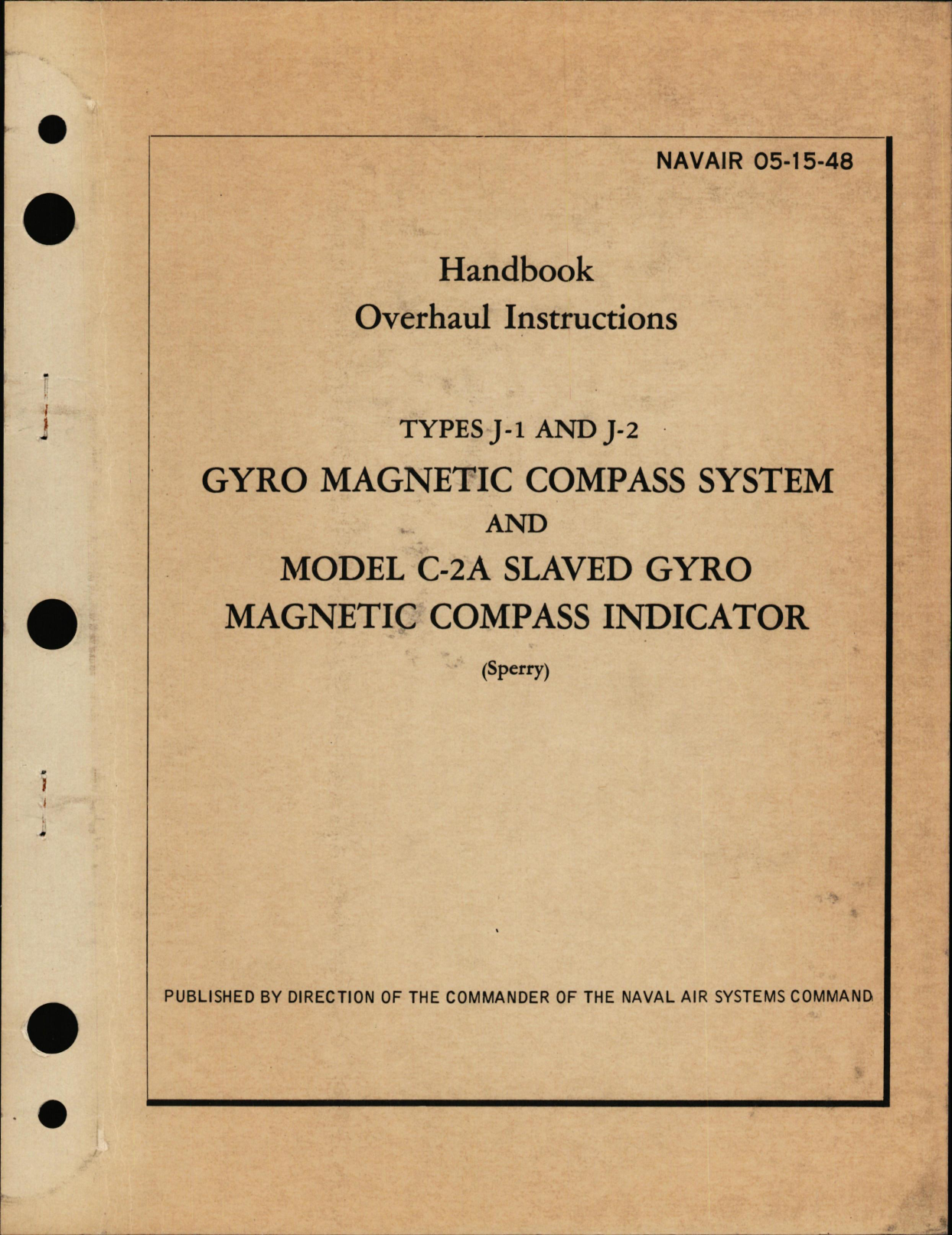 NAVAIR 05-15-48

Handbook
Overhaul Instructions

TYPES J-1 AND J-2
GYRO MAGNETIC COMPASS SYSTEM
AND
MODEL C-2A SLAVED GYRO
MAGNETIC COMPASS INDICATOR
(Sperry)

PUBLISHED BY DIRECTION OF THE COMMANDER OF THE NAVAL AIR SYSTEMS COMMAND